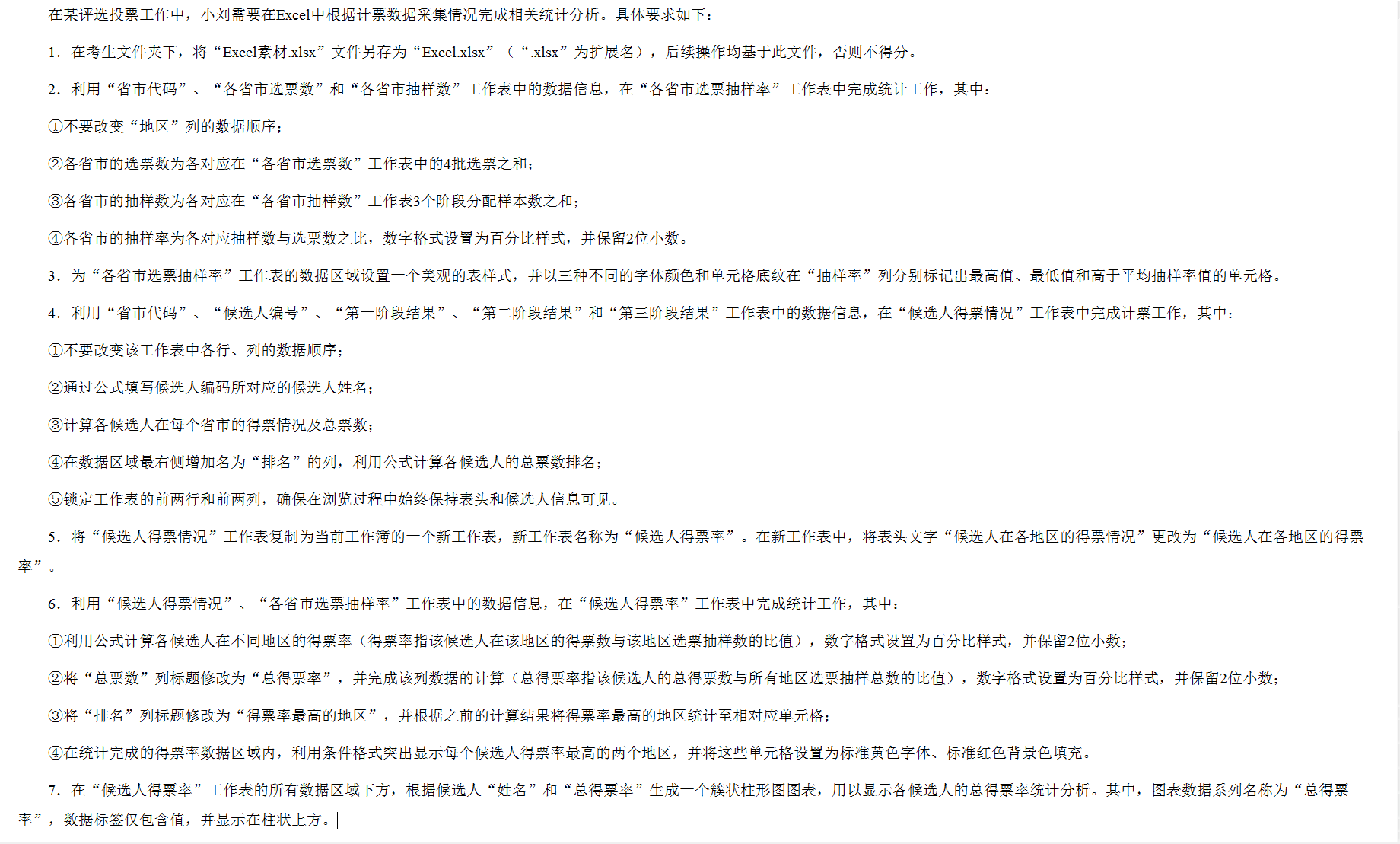 在某评选投票工作中，小刘需要在Excel中根据计票数据采集情况完成相关统计分析。具体要求如下：

1．在考生文件夹下，将“Excel素材.xlsx”文件另存为“Excel.xlsx”（“.xlsx”为扩展名），后续操作均基于此文件，否则不得分。

2．利用“省市代码”、“各省市选票数”和“各省市抽样数”工作表中的数据信息，在“各省市选票抽样率”工作表中完成统计工作，其中：

①不要改变“地区”列的数据顺序；

②各省市的选票数为各对应在“各省市选票数”工作表中的4批选票之和；

③各省市的抽样数为各对应在“各省市抽样数”工作表3个阶段分配样本数之和；

④各省市的抽样率为各对应抽样数与选票数之比，数字格式设置为百分比样式，并保留2位小数。

3．为“各省市选票抽样率”工作表的数据区域设置一个美观的表样式，并以三种不同的字体颜色和单元格底纹在“抽样率”列分别标记出最高值、最低值和高于平均抽样率值的单元格。

4．利用“省市代码”、“候选人编号”、“第一阶段结果”、“第二阶段结果”和“第三阶段结果”工作表中的数据信息，在“候选人得票情况”工作表中完成计票工作，其中：

①不要改变该工作表中各行、列的数据顺序；

②通过公式填写候选人编码所对应的候选人姓名；

③计算各候选人在每个省市的得票情况及总票数；

④在数据区域最右侧增加名为“排名”的列，利用公式计算各候选人的总票数排名；

⑤锁定工作表的前两行和前两列，确保在浏览过程中始终保持表头和候选人信息可见。

5．将“候选人得票情况”工作表复制为当前工作簿的一个新工作表，新工作表名称为“候选人得票率”。在新工作表中，将表头文字“候选人在各地区的得票情况”更改为“候选人在各地区的得票率”。

6．利用“候选人得票情况”、“各省市选票抽样率”工作表中的数据信息，在“候选人得票率”工作表中完成统计工作，其中：

①利用公式计算各候选人在不同地区的得票率（得票率指该候选人在该地区的得票数与该地区选票抽样数的比值），数字格式设置为百分比样式，并保留2位小数；

②将“总票数”列标题修改为“总得票率”，并完成该列数据的计算（总得票率指该候选人的总得票数与所有地区选票抽样总数的比值），数字格式设置为百分比样式，并保留2位小数；

③将“排名”列标题修改为“得票率最高的地区”，并根据之前的计算结果将得票率最高的地区统计至相对应单元格；

④在统计完成的得票率数据区域内，利用条件格式突出显示每个候选人得票率最高的两个地区，并将这些单元格设置为标准黄色字体、标准红色背景色填充。

7．在“候选人得票率”工作表的所有数据区域下方，根据候选人“姓名”和“总得票率”生成一个簇状柱形图图表，用以显示各候选人的总得票率统计分析。其中，图表数据系列名称为“总得票率”，数据标签仅包含值，并显示在柱状上方。